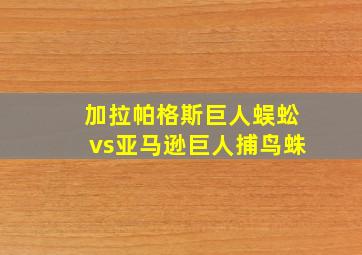 加拉帕格斯巨人蜈蚣
vs亚马逊巨人捕鸟蛛